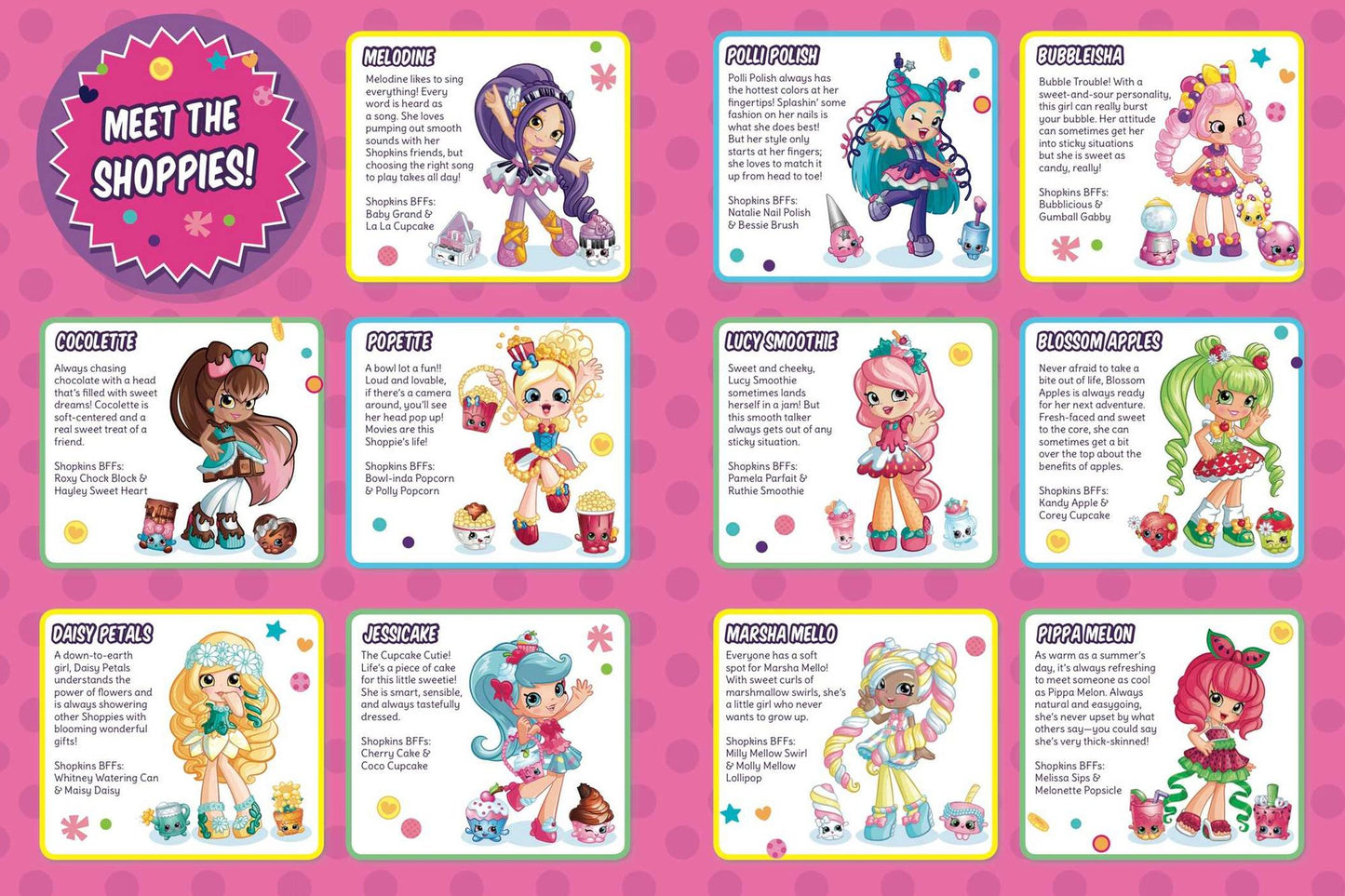 MEET THE SHOPPIES!

MELODINE

Melodine likes to sing everything! Every word is heard as a song. She loves pumping out smooth sounds with her Shopkins friends, but choosing the right song to play takes all day!

Shopkins BFFs:
Baby Grand &
La La Cupcake

POLLI POLISH

Polli Polish always has the hottest colors at her fingertips! Splashin' some fashion on her nails is what she does best! But her style only starts at her fingers; she loves to match it up from head to toe!

Shopkins BFFs:
Natalie Nail Polish
& Bessie Brush

BUBBLEISHA

Bubble Trouble! With a sweet-and-sour personality, this girl can really burst your bubble. Her attitude can sometimes get her into sticky situations but she is sweet as candy, really!

Shopkins BFFs:
Bubblicious &
Gumball Gabby

COCOLETTE

Always chasing chocolate with a head that's filled with sweet dreams! Cocolette is soft-centered and a real sweet treat of a friend.

Shopkins BFFs:
Roxy Chock Block &
Hayley Sweet Heart

POPETTE

A bowl lot a fun!! Loud and lovable, if there's a camera around, you'll see her head pop up! Movies are this Shoppie's life!

Shopkins BFFs:
Bowl-inda Popcorn
& Polly Popcorn

LUCY SMOOTHIE

Sweet and cheeky, Lucy Smoothie sometimes lands herself in a jam! But this smooth talker always gets out of any sticky situation.

Shopkins BFFs:
Pamela Parfait &
Ruthie Smoothie

BLOSSOM APPLES

Never afraid to take a bite out of life, Blossom Apples is always ready for her next adventure. Fresh-faced and sweet to the core, she can sometimes get a bit over the top about the benefits of apples.

Shopkins BFFs:
Kandy Apple &
Corey Cupcake

DAISY PETALS

A down-to-earth girl, Daisy Petals understands the power of flowers and is always showering other Shoppies with blooming wonderful gifts!

Shopkins BFFs:
Whitney Watering Can
& Maisy Daisy

JESSICAKE

The Cupcake Cutie! Life's a piece of cake for this little sweetie! She is smart, sensible, and always tastefully dressed.

Shopkins BFFs:
Cherry Cake &
Coco Cupcake

MARSHA MELLO

Everyone has a soft spot for Marsha Mello! With sweet curls of marshmallow swirls, she's a little girl who never wants to grow up.

Shopkins BFFs:
Milly Mellow Swirl
& Molly Mellow
Lollipop

PIPPA MELON

As warm as a summer's day, it's always refreshing to meet someone as cool as Pippa Melon. Always natural and easygoing, she's never upset by what others say—you could say she's very thick-skinned!

Shopkins BFFs:
Melissa Sips &
Melonette Popsicle